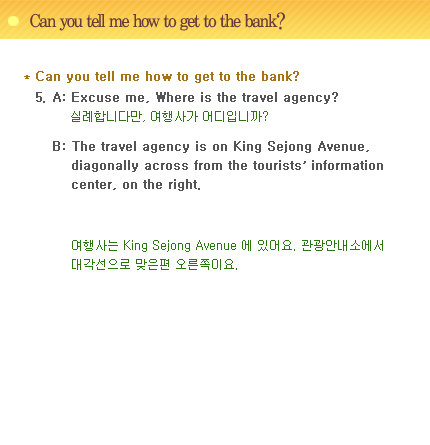 Can you tell me how to get to the bank?

* Can you tell me how to get to the bank?

5. A: Excuse me, Where is the travel agency?
실례합니다만, 여행사가 어디입니까?

B: The travel agency is on King Sejong Avenue, diagonally across from the tourists' information center, on the right.

여행사는 King Sejong Avenue 에 있어요. 관광안내소에서 대각선으로 맞은편 오른쪽이요.